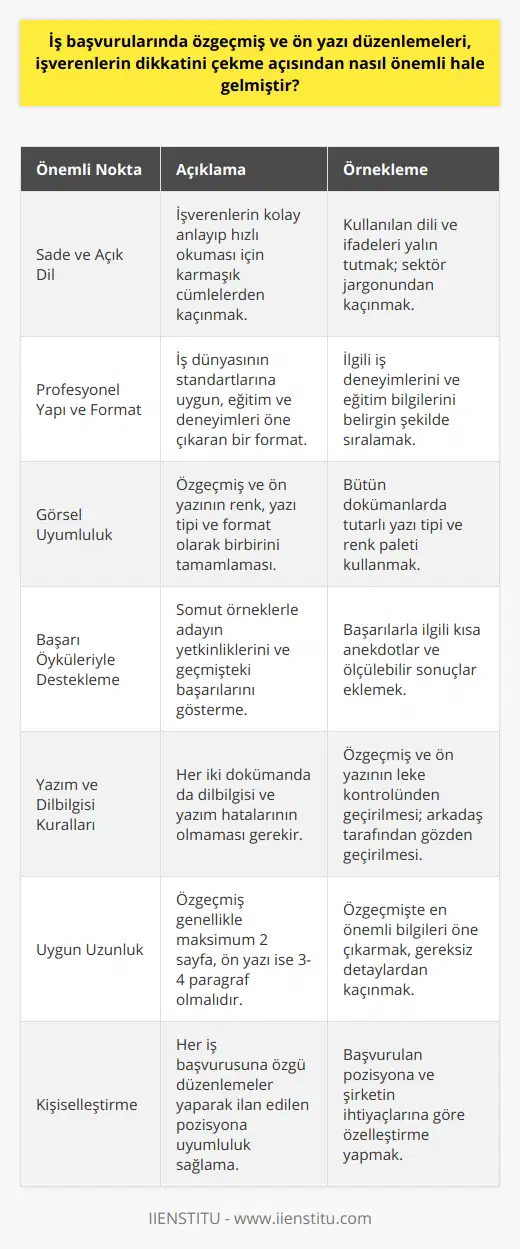 İş başvurularında özgeçmiş ve ön yazı düzenlemeleri, işverenlerin dikkatini çekme açısından nasıl önemli hale gelmiştir?

| Önemli Nokta | Açıklama | Örnekleme |
|---|---|---|
| Sade ve Açık Dil | İşverenlerin kolay anlayıp hızlı okuması için karmaşık cümlelerden kaçınmak. | Kullanılan dili ve ifadeleri yalın tutmak; sektör jargonundan kaçınmak. |
| Profesyonel Yapı ve Format | İş dünyasının standartlarına uygun, eğitim ve deneyimleri öne çıkaran bir format. | İlgili iş deneyimlerini ve eğitim bilgilerini belirgin şekilde sıralamak. |
| Görsel Uyumluluk | Özgeçmiş ve ön yazının renk, yazı tipi ve format olarak birbirini tamamlaması. | Bütün dokümanlarda tutarlı yazı tipi ve renk paleti kullanmak. |
| Başarı Öyküleriyle Destekleme | Somut örneklerle adayın yetkinliklerini ve geçmişteki başarılarını gösterme. | Başarılarla ilgili kısa anekdotlar ve ölçülebilir sonuçlar eklemek. |
| Yazım ve Dilbilgisi Kuralları | Her iki dokümanda da dilbilgisi ve yazım hatalarının olmaması gerekir. | Özgeçmiş ve ön yazının leke kontrolünden geçirilmesi; arkadaş tarafından gözden geçirilmesi. |
| Uygun Uzunluk | Özgeçmiş genellikle maksimum 2 sayfa, ön yazı ise 3-4 paragraf olmalıdır. | Özgeçmişte en önemli bilgileri öne çıkarmak, gereksiz detaylardan kaçınmak. |
| Kişiselleştirme | Her iş başvurusuna özgü düzenlemeler yaparak ilan edilen pozisyona uyumluluk sağlama. | Başvurulan pozisyona ve şirketin ihtiyaçlarına göre özelleştirme yapmak. |

IIENSTITU - www.iienstitu.com